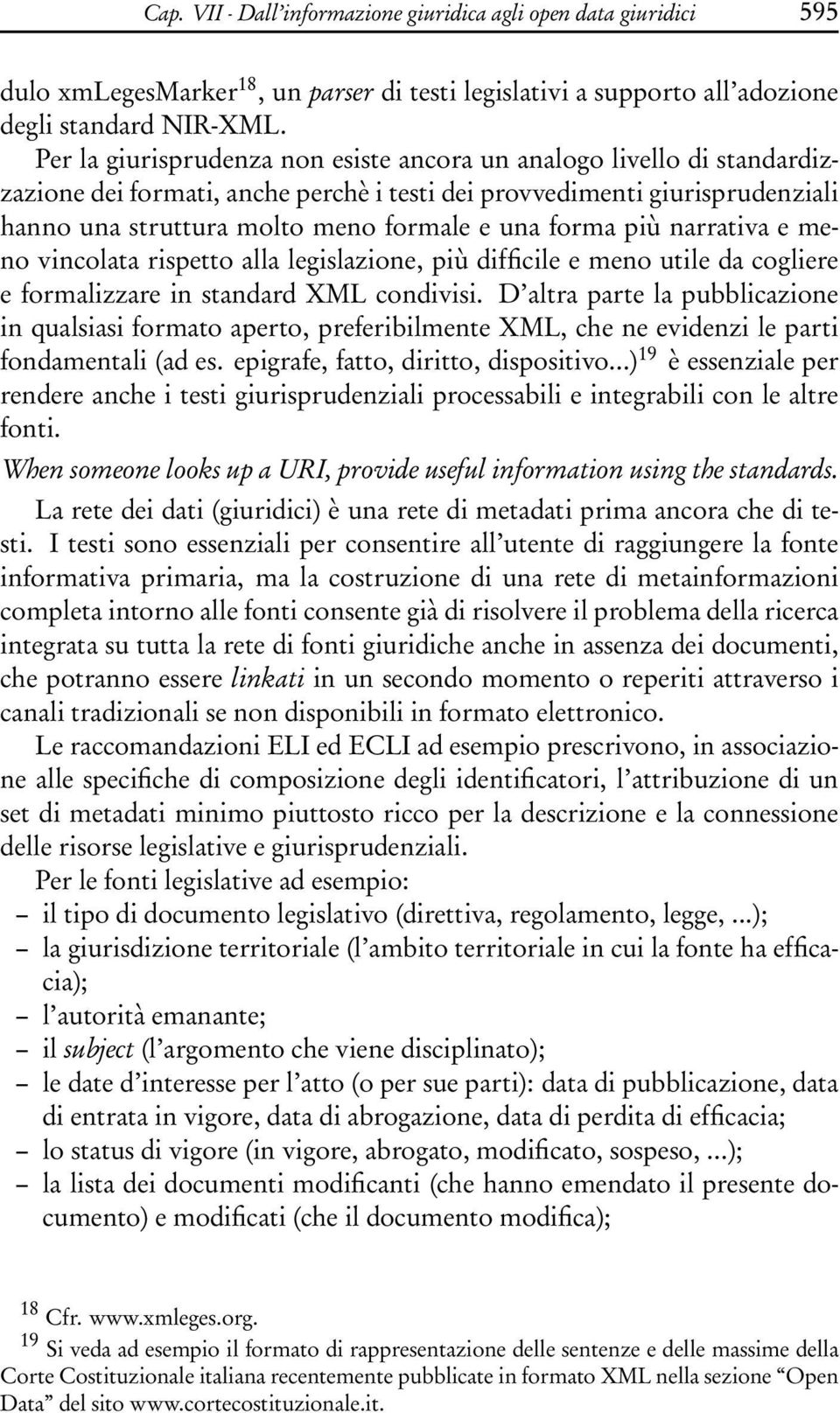 Cap. VII - Dall'informazione giuridica agli open data giuridici 595

dulo xmLegesMarker$^{18}$, un parser di testi legislativi a supporto all'adozione degli standard NIR-XML.

Per la giurisprudenza non esiste ancora un analogo livello di standardizzazione dei formati, anche perchè i testi dei provvedimenti giurisprudenziali hanno una struttura molto meno formale e una forma più narrativa e meno vincolata rispetto alla legislazione, più difficile e meno utile da cogliere e formalizzare in standard XML condivisi. D'altra parte la pubblicazione in qualsiasi formato aperto, preferibilmente XML, che ne evidenzi le parti fondamentali (ad es. epigrafe, fatto, diritto, dispositivo...)$^{19}$ è essenziale per rendere anche i testi giurisprudenziali processabili e integrabili con le altre fonti.

When someone looks up a URI, provide useful information using the standards.

La rete dei dati (giuridici) è una rete di metadati prima ancora che di testi. I testi sono essenziali per consentire all'utente di raggiungere la fonte informativa primaria, ma la costruzione di una rete di metainformazioni completa intorno alle fonti consente già di risolvere il problema della ricerca integrata su tutta la rete di fonti giuridiche anche in assenza dei documenti, che potranno essere linkati in un secondo momento o reperiti attraverso i canali tradizionali se non disponibili in formato elettronico.

Le raccomandazioni ELI ed ECLI ad esempio prescrivono, in associazione alle specifiche di composizione degli identificatori, l'attribuzione di un set di metadati minimo piuttosto ricco per la descrizione e la connessione delle risorse legislative e giurisprudenziali.

Per le fonti legislative ad esempio:
– il tipo di documento legislativo (direttiva, regolamento, legge, ...);
– la giurisdizione territoriale (l'ambito territoriale in cui la fonte ha efficacia);
– l'autorità emanante;
– il subject (l'argomento che viene disciplinato);
– le date d'interesse per l'atto (o per sue parti): data di pubblicazione, data di entrata in vigore, data di abrogazione, data di perdita di efficacia;
– lo status di vigore (in vigore, abrogato, modificato, sospeso, ...);
– la lista dei documenti modificanti (che hanno emendato il presente documento) e modificati (che il documento modifica);

$^{18}$ Cfr. www.xmleges.org.
$^{19}$ Si veda ad esempio il formato di rappresentazione delle sentenze e delle massime della Corte Costituzionale italiana recentemente pubblicate in formato XML nella sezione "Open Data" del sito www.cortecostituzionale.it.